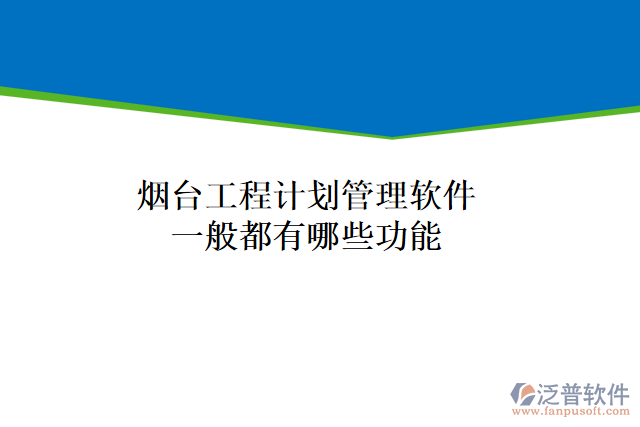 烟台工程计划管理软件
一般都有哪些功能

泛普软件
www.fanpusoft.com